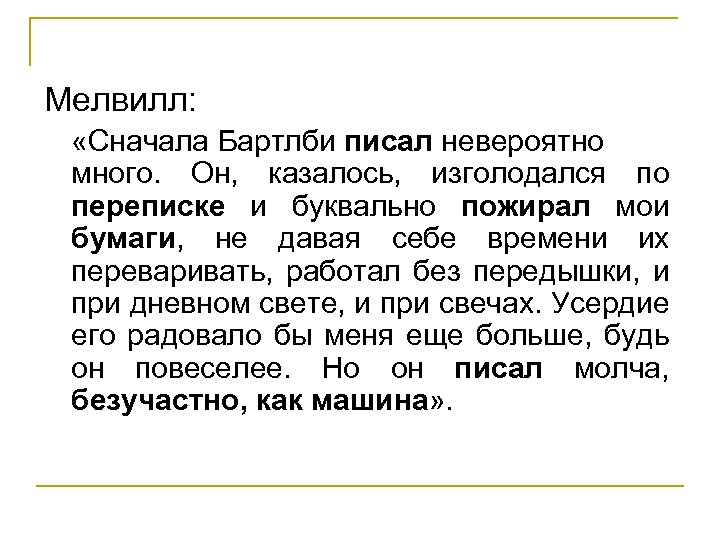 Мелвилл:

«Сначала Бартлби писал невероятно много. Он, казалось, изголодался по переписке и буквально пожирал мои бумаги, не давая себе времени их переваривать, работал без передышки, и при дневном свете, и при свечах. Усердие его радовало бы меня еще больше, будь он повеселее. Но он писал молча, безучастно, как машина».